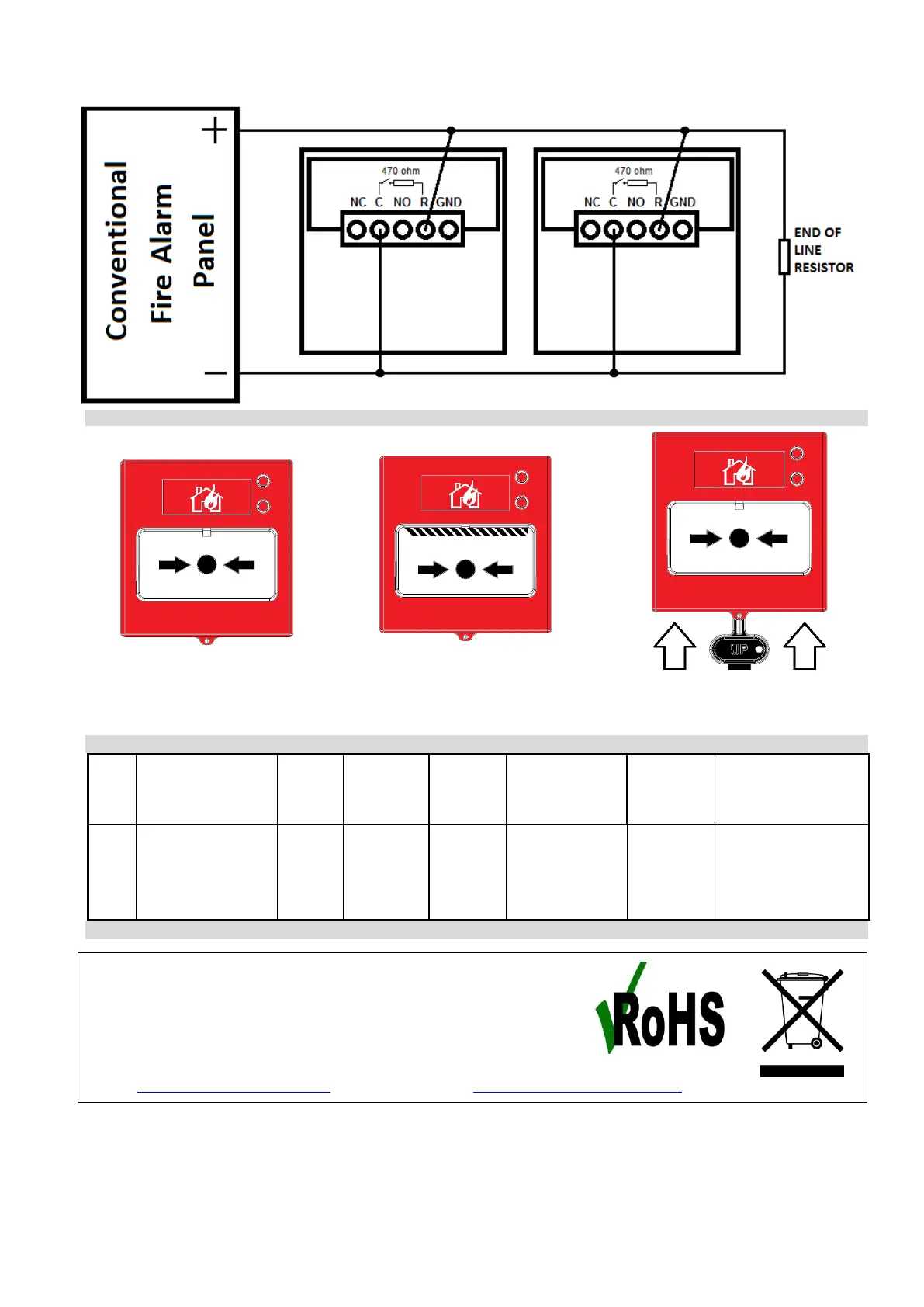 Conventional Fire Alarm Panel

+

−

470 ohm

NC C NO R GND

470 ohm

NC C NO R GND

END OF LINE RESISTOR

UP

RoHS